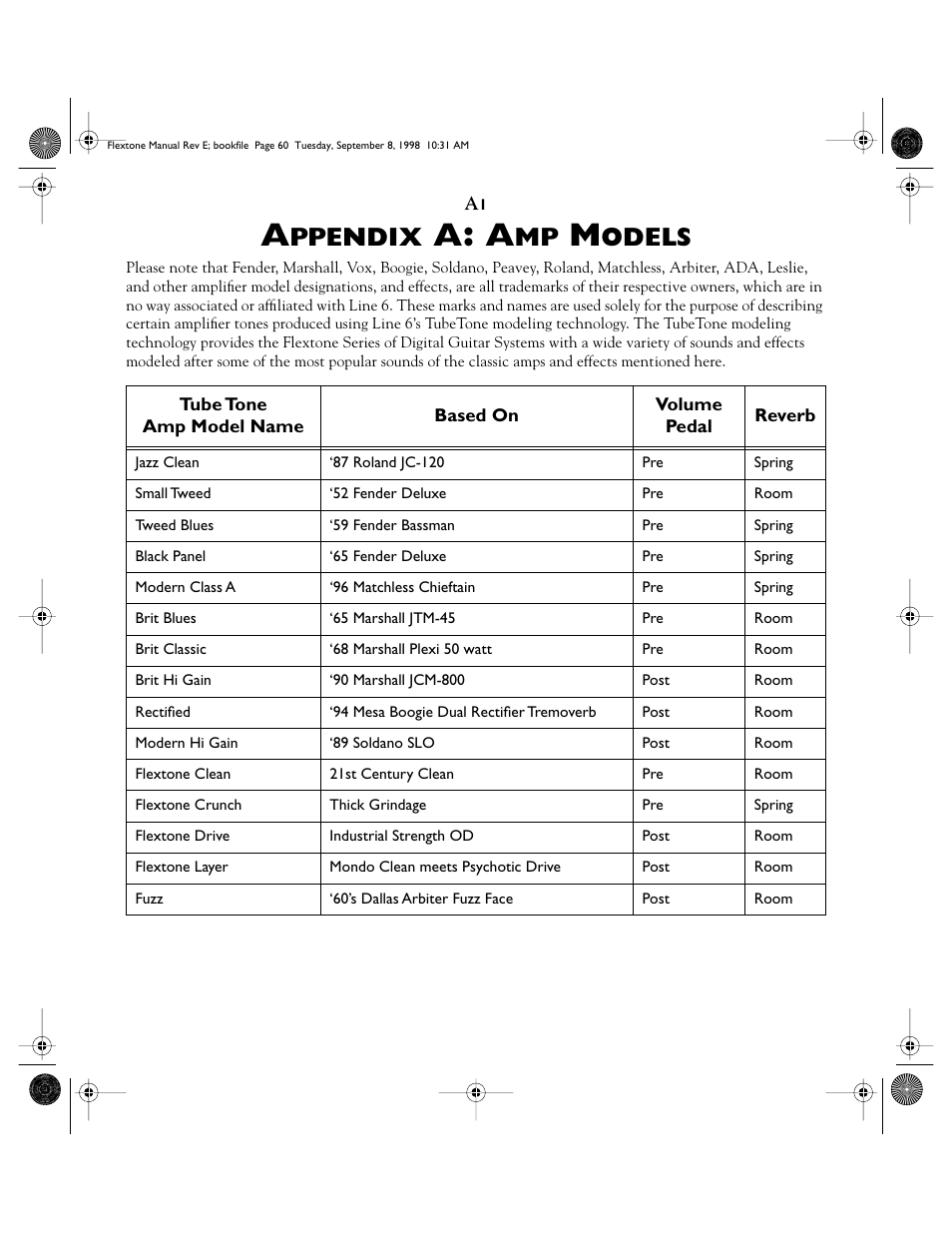 Flextone Manual Rev E; bookfile Page 60 Tuesday, September 8, 1998 10:31 AM

A1

APPENDIX A: AMP MODELS

Please note that Fender, Marshall, Vox, Boogie, Soldano, Peavey, Roland, Matchless, Arbiter, ADA, Leslie, and other amplifier model designations, and effects, are all trademarks of their respective owners, which are in no way associated or affiliated with Line 6. These marks and names are used solely for the purpose of describing certain amplifier tones produced using Line 6's TubeTone modeling technology. The TubeTone modeling technology provides the Flextone Series of Digital Guitar Systems with a wide variety of sounds and effects modeled after some of the most popular sounds of the classic amps and effects mentioned here.

| Tube Tone Amp Model Name | Based On | Volume Pedal | Reverb |
|---|---|---|---|
| Jazz Clean | '87 Roland JC-120 | Pre | Spring |
| Small Tweed | '52 Fender Deluxe | Pre | Room |
| Tweed Blues | '59 Fender Bassman | Pre | Spring |
| Black Panel | '65 Fender Deluxe | Pre | Spring |
| Modern Class A | '96 Matchless Chieftain | Pre | Spring |
| Brit Blues | '65 Marshall JTM-45 | Pre | Room |
| Brit Classic | '68 Marshall Plexi 50 watt | Pre | Room |
| Brit Hi Gain | '90 Marshall JCM-800 | Post | Room |
| Rectified | '94 Mesa Boogie Dual Rectifier Tremoverb | Post | Room |
| Modern Hi Gain | '89 Soldano SLO | Post | Room |
| Flextone Clean | 21st Century Clean | Pre | Room |
| Flextone Crunch | Thick Grindage | Pre | Spring |
| Flextone Drive | Industrial Strength OD | Post | Room |
| Flextone Layer | Mondo Clean meets Psychotic Drive | Post | Room |
| Fuzz | '60's Dallas Arbiter Fuzz Face | Post | Room |